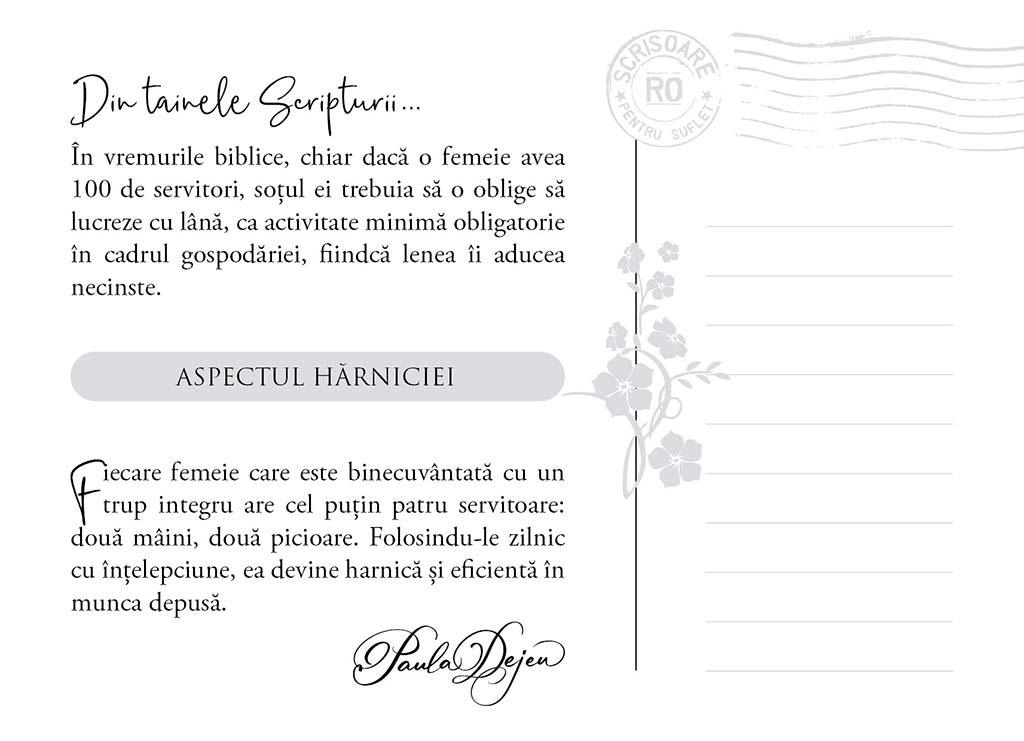 Din tainele Scripturii...

În vremurile biblice, chiar dacă o femeie avea 100 de servitori, soțul ei trebuia să o oblige să lucreze cu lână, ca activitate minimă obligatorie în cadrul gospodăriei, fiindcă lenea îi aducea necinste.

ASPECTUL HĂRNICIEI

Fiecare femeie care este binecuvântată cu un trup integru are cel puțin patru servitoare: două mâini, două picioare. Folosindu-le zilnic cu înțelepciune, ea devine harnică și eficientă în munca depusă.

Paula Dejeu

SCRISOARE
RO
PENTRU SUFLET